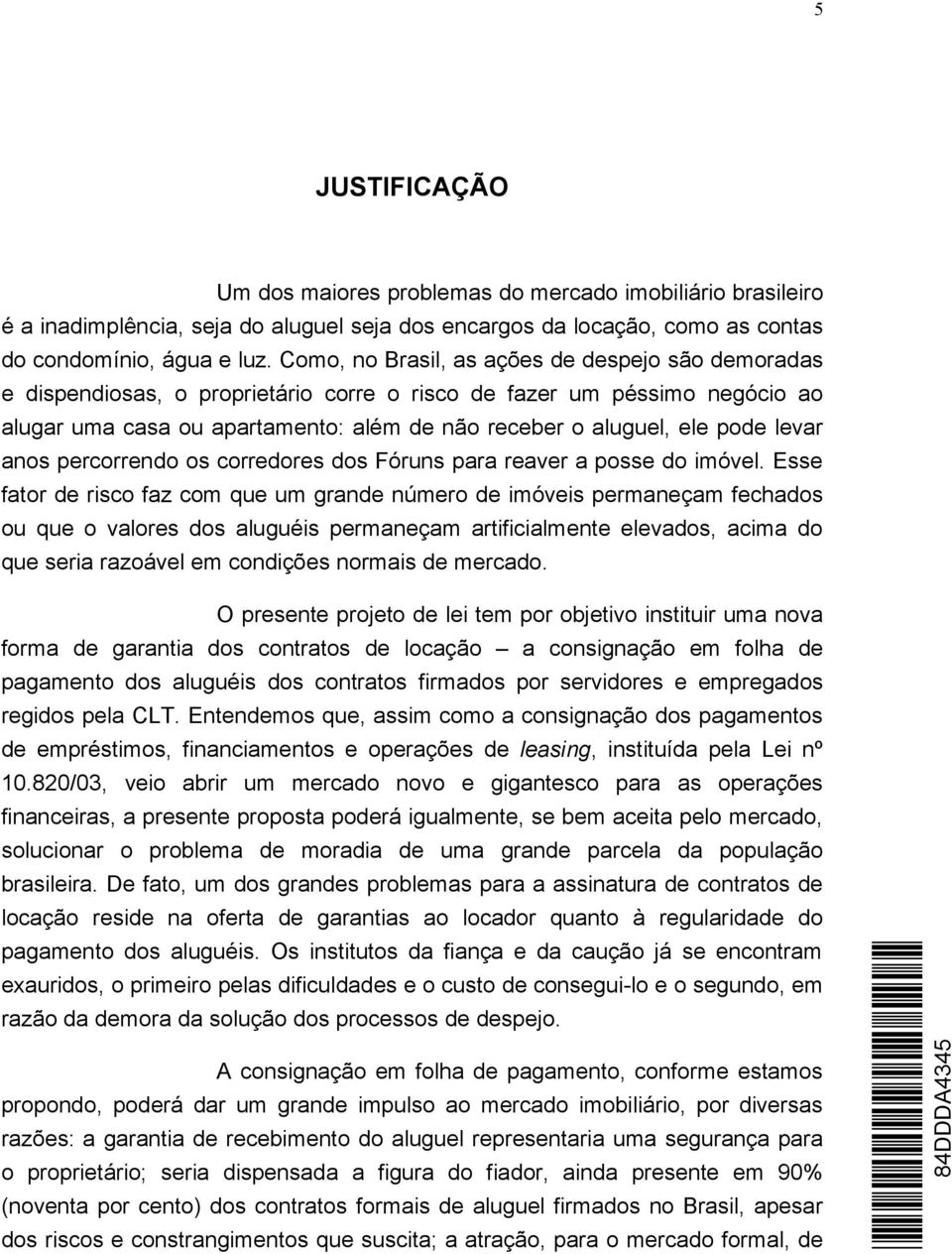 5

JUSTIFICAÇÃO

Um dos maiores problemas do mercado imobiliário brasileiro é a inadimplência, seja do aluguel seja dos encargos da locação, como as contas do condomínio, água e luz. Como, no Brasil, as ações de despejo são demoradas e dispendiosas, o proprietário corre o risco de fazer um péssimo negócio ao alugar uma casa ou apartamento: além de não receber o aluguel, ele pode levar anos percorrendo os corredores dos Fóruns para reaver a posse do imóvel. Esse fator de risco faz com que um grande número de imóveis permaneçam fechados ou que o valores dos aluguéis permaneçam artificialmente elevados, acima do que seria razoável em condições normais de mercado.

O presente projeto de lei tem por objetivo instituir uma nova forma de garantia dos contratos de locação – a consignação em folha de pagamento dos aluguéis dos contratos firmados por servidores e empregados regidos pela CLT. Entendemos que, assim como a consignação dos pagamentos de empréstimos, financiamentos e operações de leasing, instituída pela Lei nº 10.820/03, veio abrir um mercado novo e gigantesco para as operações financeiras, a presente proposta poderá igualmente, se bem aceita pelo mercado, solucionar o problema de moradia de uma grande parcela da população brasileira. De fato, um dos grandes problemas para a assinatura de contratos de locação reside na oferta de garantias ao locador quanto à regularidade do pagamento dos aluguéis. Os institutos da fiança e da caução já se encontram exauridos, o primeiro pelas dificuldades e o custo de consegui-lo e o segundo, em razão da demora da solução dos processos de despejo.

A consignação em folha de pagamento, conforme estamos propondo, poderá dar um grande impulso ao mercado imobiliário, por diversas razões: a garantia de recebimento do aluguel representaria uma segurança para o proprietário; seria dispensada a figura do fiador, ainda presente em 90% (noventa por cento) dos contratos formais de aluguel firmados no Brasil, apesar dos riscos e constrangimentos que suscita; a atração, para o mercado formal, de

84DDDA4345